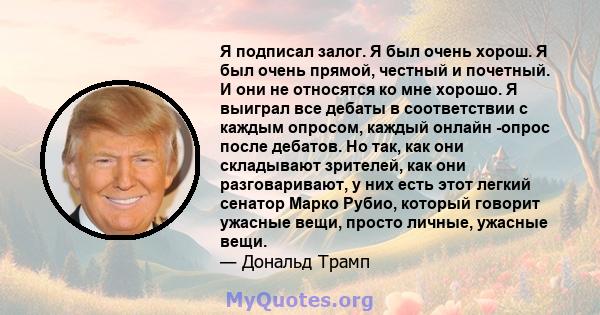 Я подписал залог. Я был очень хорош. Я был очень прямой, честный и почетный. И они не относятся ко мне хорошо. Я выиграл все дебаты в соответствии с каждым опросом, каждый онлайн -опрос после дебатов. Но так, как они складывают зрителей, как они разговаривают, у них есть этот легкий сенатор Марко Рубио, который говорит ужасные вещи, просто личные, ужасные вещи.
— Дональд Трамп

MyQuotes.org